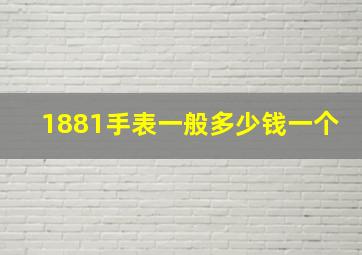 1881手表一般多少钱一个